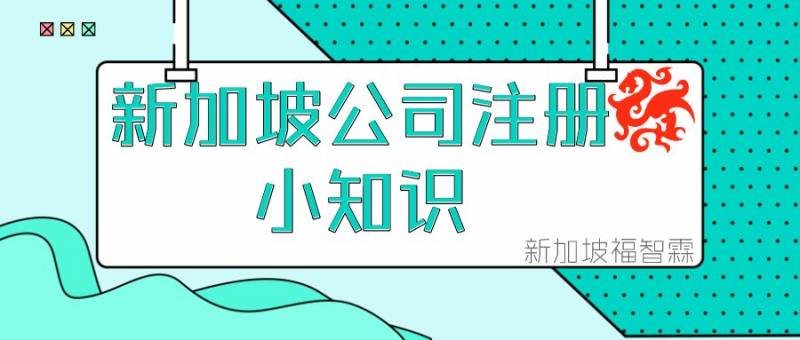 新加坡公司注册
小知识

新加坡福智霖